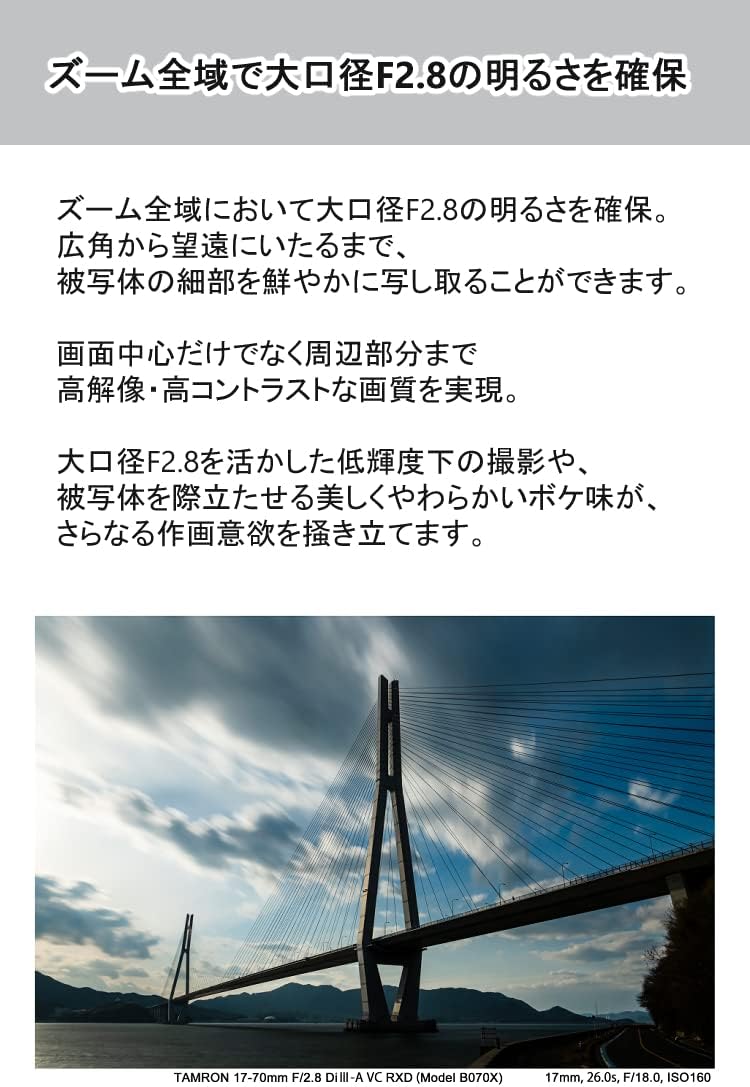 ズーム全域で大口径F2.8の明るさを確保

ズーム全域において大口径F2.8の明るさを確保。
広角から望遠にいたるまで、
被写体の細部を鮮やかに写し取ることができます。

画面中心だけでなく周辺部分まで
高解像・高コントラストな画質を実現。

大口径F2.8を活かした低輝度下の撮影や、
被写体を際立たせる美しくやわらかいボケ味が、
さらなる作画意欲を掻き立てます。

TAMRON 17-70mm F/2.8 Di III-A VC RXD (Model B070X)　17mm, 26.0s, F/18.0, ISO160